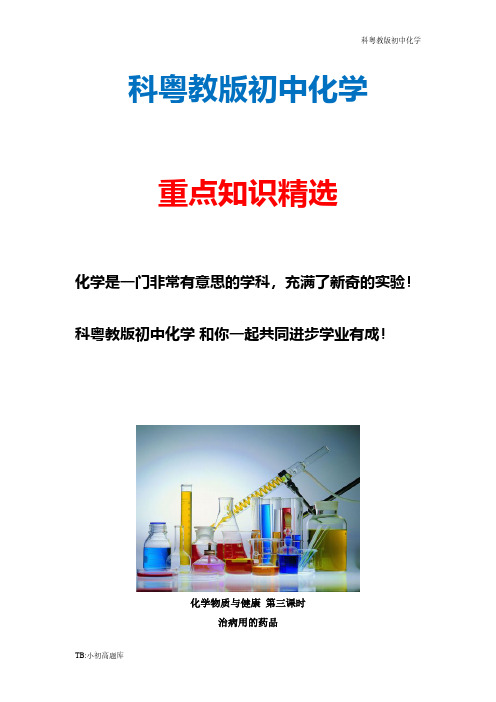 科粤教版初中化学

科粤教版初中化学

重点知识精选

化学是一门非常有意思的学科，充满了新奇的实验！

科粤教版初中化学 和你一起共同进步学业有成！

化学物质与健康 第三课时

治病用的药品

TB:小初高题库